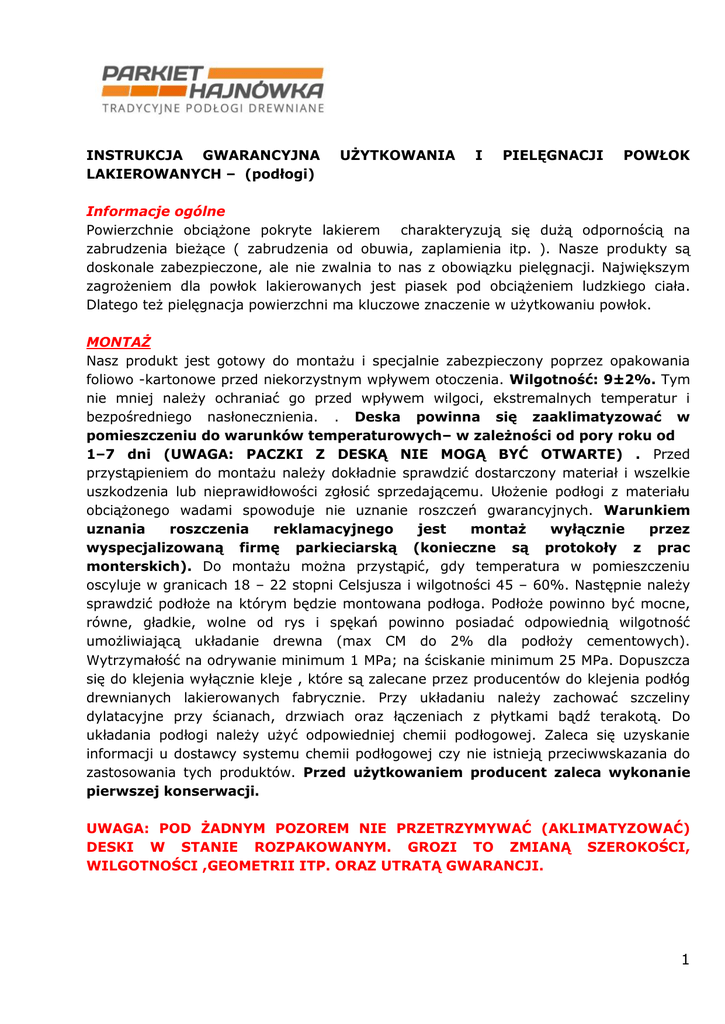 PARKIET HAJNÓWKA
TRADYCYJNE PODŁOGI DREWNIANE

INSTRUKCJA GWARANCYJNA UŻYTKOWANIA I PIELĘGNACJI POWŁOK LAKIEROWANYCH – (podłogi)

Informacje ogólne
Powierzchnie obciążone pokryte lakierem charakteryzują się dużą odpornością na zabrudzenia bieżące ( zabrudzenia od obuwia, zaplamienia itp. ). Nasze produkty są doskonale zabezpieczone, ale nie zwalnia to nas z obowiązku pielęgnacji. Największym zagrożeniem dla powłok lakierowanych jest piasek pod obciążeniem ludzkiego ciała. Dlatego też pielęgnacja powierzchni ma kluczowe znaczenie w użytkowaniu powłok.

MONTAŻ
Nasz produkt jest gotowy do montażu i specjalnie zabezpieczony poprzez opakowania foliowo -kartonowe przed niekorzystnym wpływem otoczenia. Wilgotność: 9±2%. Tym nie mniej należy ochraniać go przed wpływem wilgoci, ekstremalnych temperatur i bezpośredniego nasłonecznienia. . Deska powinna się zaaklimatyzować w pomieszczeniu do warunków temperaturowych– w zależności od pory roku od 1–7 dni (UWAGA: PACZKI Z DESKĄ NIE MOGĄ BYĆ OTWARTE) . Przed przystąpieniem do montażu należy dokładnie sprawdzić dostarczony materiał i wszelkie uszkodzenia lub nieprawidłowości zgłosić sprzedającemu. Ułożenie podłogi z materiału obciążonego wadami spowoduje nie uznanie roszczeń gwarancyjnych. Warunkiem uznania roszczenia reklamacyjnego jest montaż wyłącznie przez wyspecjalizowaną firmę parkieciarską (konieczne są protokoły z prac monterskich). Do montażu można przystąpić, gdy temperatura w pomieszczeniu oscyluje w granicach 18 – 22 stopni Celsjusza i wilgotności 45 – 60%. Następnie należy sprawdzić podłoże na którym będzie montowana podłoga. Podłoże powinno być mocne, równe, gładkie, wolne od rys i spękań powinno posiadać odpowiednią wilgotność umożliwiającą układanie drewna (max CM do 2% dla podłoży cementowych). Wytrzymałość na odrywanie minimum 1 MPa; na ściskanie minimum 25 MPa. Dopuszcza się do klejenia wyłącznie kleje , które są zalecane przez producentów do klejenia podłóg drewnianych lakierowanych fabrycznie. Przy układaniu należy zachować szczeliny dylatacyjne przy ścianach, drzwiach oraz łączeniach z płytkami bądź terakotą. Do układania podłogi należy użyć odpowiedniej chemii podłogowej. Zaleca się uzyskanie informacji u dostawcy systemu chemii podłogowej czy nie istnieją przeciwwskazania do zastosowania tych produktów. Przed użytkowaniem producent zaleca wykonanie pierwszej konserwacji.

UWAGA: POD ŻADNYM POZOREM NIE PRZETRZYMYWAĆ (AKLIMATYZOWAĆ) DESKI W STANIE ROZPAKOWANYM. GROZI TO ZMIANĄ SZEROKOŚCI, WILGOTNOŚCI ,GEOMETRII ITP. ORAZ UTRATĄ GWARANCJI.

1